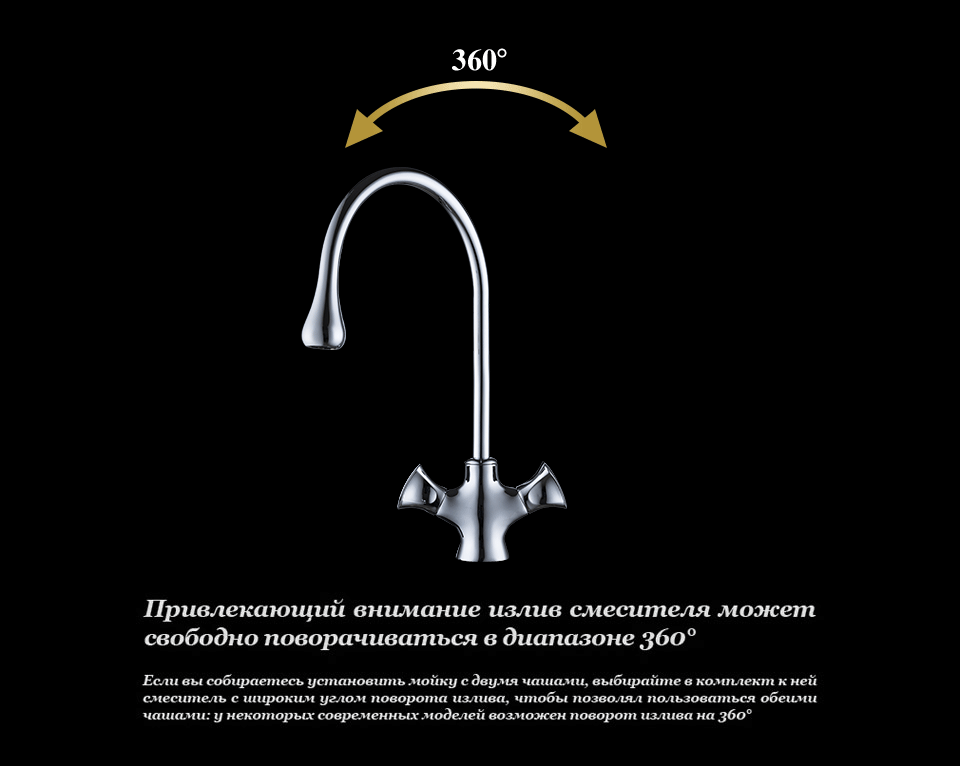 360°

Привлекающий внимание излив смесителя может свободно поворачиваться в диапазоне 360°

Если вы собираетесь установить мойку с двумя чашами, выбирайте в комплект к ней смеситель с широким углом поворота излива, чтобы позволял пользоваться обеими чашами: у некоторых современных моделей возможен поворот излива на 360°